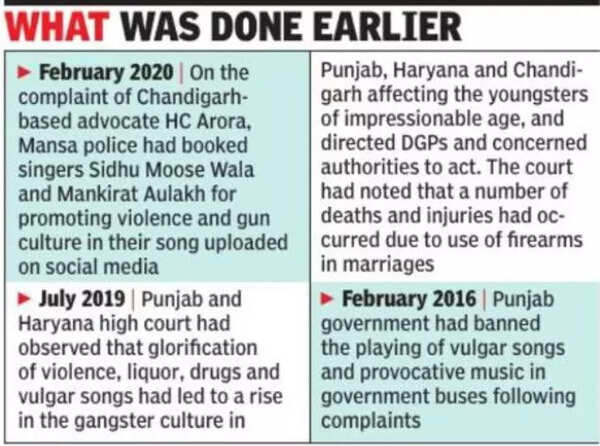 WHAT WAS DONE EARLIER

► February 2020 | On the complaint of Chandigarh-based advocate HC Arora, Mansa police had booked singers Sidhu Moose Wala and Mankirat Aulakh for promoting violence and gun culture in their song uploaded on social media

► July 2019 | Punjab and Haryana high court had observed that glorification of violence, liquor, drugs and vulgar songs had led to a rise in the gangster culture in Punjab, Haryana and Chandigarh affecting the youngsters of impressionable age, and directed DGPs and concerned authorities to act. The court had noted that a number of deaths and injuries had occurred due to use of firearms in marriages

► February 2016 | Punjab government had banned the playing of vulgar songs and provocative music in government buses following complaints